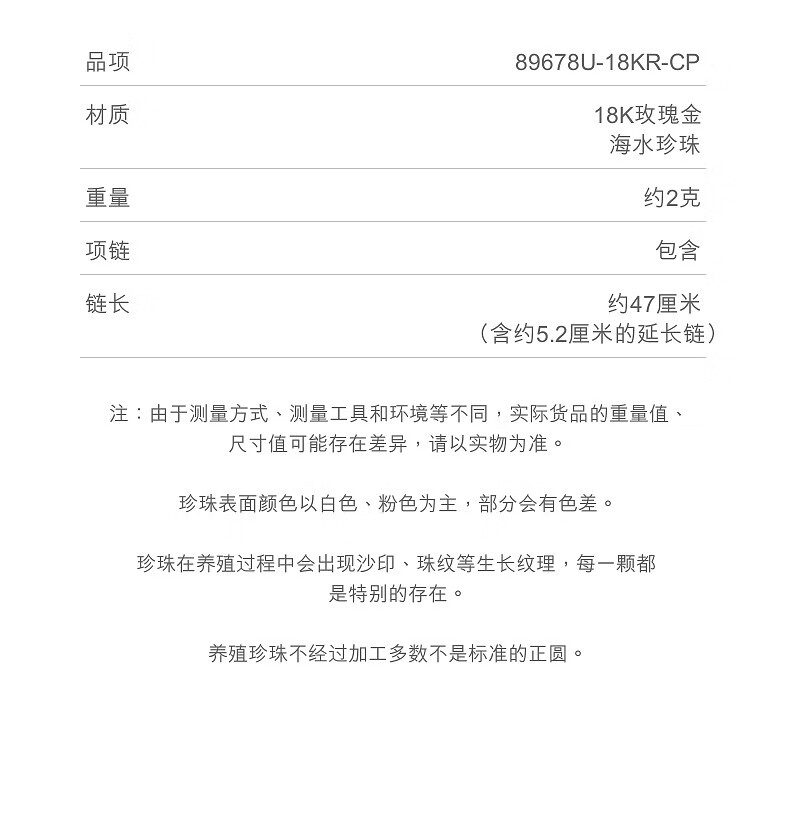 | 品项 | 89678U-18KR-CP |
|---|---|
| 材质 | 18K玫瑰金 海水珍珠 |
| 重量 | 约2克 |
| 项链 | 包含 |
| 链长 | 约47厘米 （含约5.2厘米的延长链） |

注：由于测量方式、测量工具和环境等不同，实际货品的重量值、尺寸值可能存在差异，请以实物为准。

珍珠表面颜色以白色、粉色为主，部分会有色差。

珍珠在养殖过程中会出现沙印、珠纹等生长纹理，每一颗都是特别的存在。

养殖珍珠不经过加工多数不是标准的正圆。